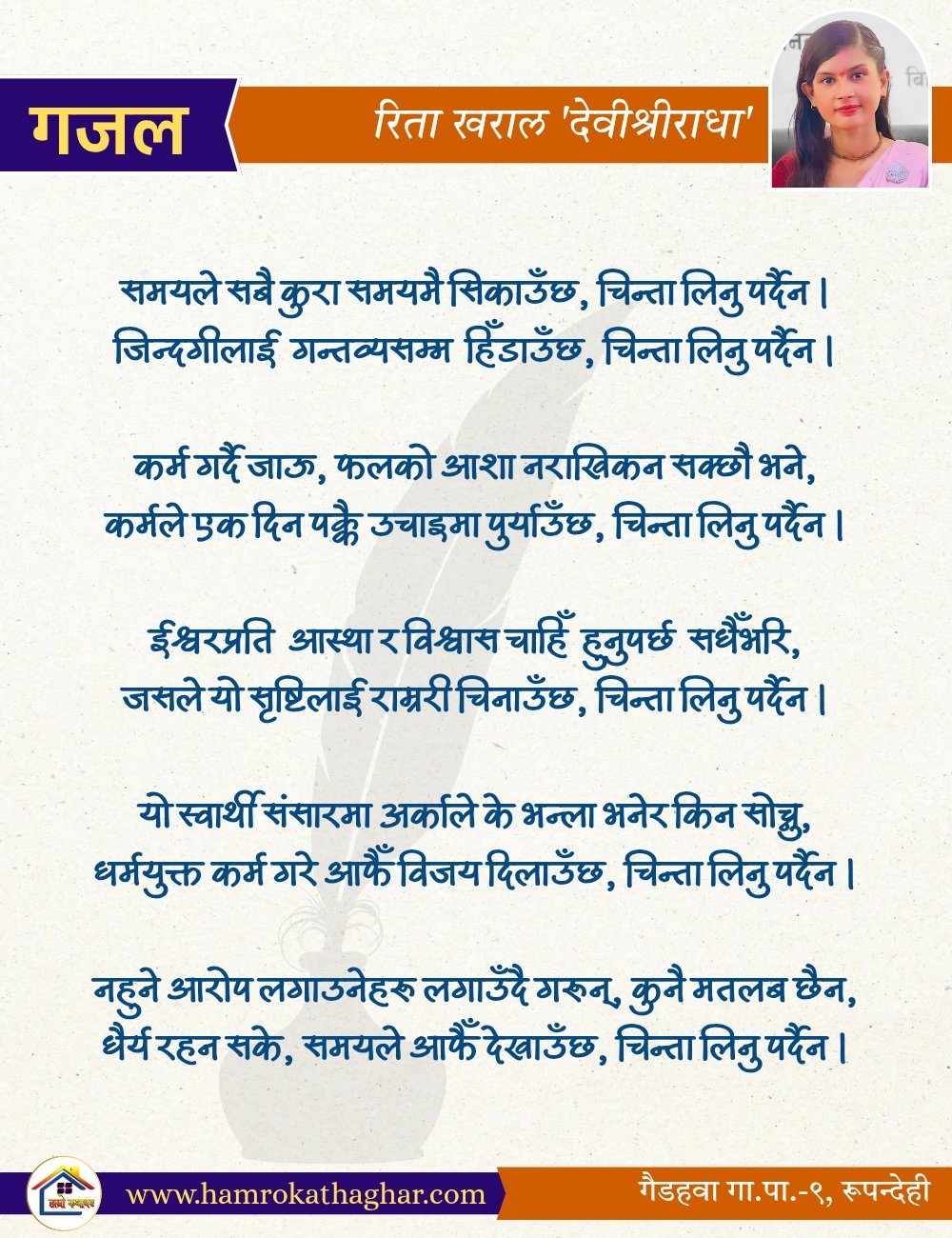 गजल

रिता खराल 'देवीश्रीराधा'

समयले सबै कुरा समयमै सिकाउँछ, चिन्ता लिनु पर्दैन ।
जिन्दगीलाई गन्तव्यसम्म हिँडाउँछ, चिन्ता लिनु पर्दैन ।

कर्म गर्दै जाऊ, फलको आशा नराखिकन सक्छौ भने,
कर्मले एक दिन पक्कै उचाइमा पुर्याउँछ, चिन्ता लिनु पर्दैन ।

ईश्वरप्रति आस्था र विश्वास चाहिँ हुनुपर्छ सधैँभरि,
जसले यो सृष्टिलाई राम्ररी चिनाउँछ, चिन्ता लिनु पर्दैन ।

यो स्वार्थी संसारमा अर्काले के भन्ला भनेर किन सोच्नु,
धर्मयुक्त कर्म गरे आफैँ विजय दिलाउँछ, चिन्ता लिनु पर्दैन ।

नहुने आरोप लगाउनेहरु लगाउँदै गरुन्, कुनै मतलब छैन,
धैर्य रहन सके, समयले आफैँ देखाउँछ, चिन्ता लिनु पर्दैन ।

हाम्रो कथाघर

www.hamrokathaghar.com

गैडहवा गा.पा.-९, रूपन्देही